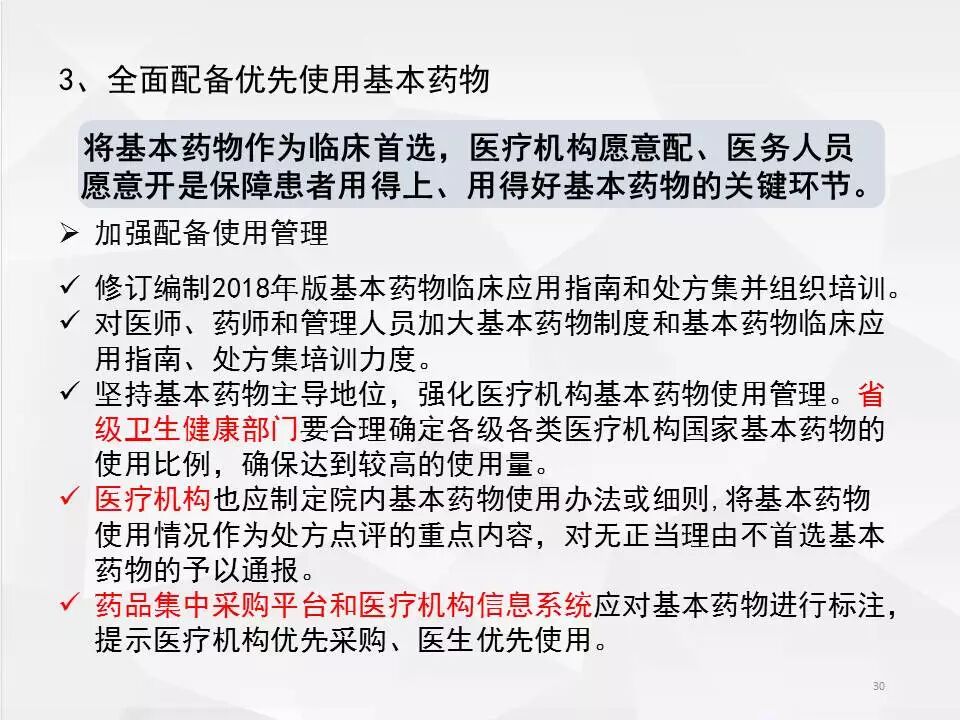 3、全面配备优先使用基本药物

将基本药物作为临床首选，医疗机构愿意配、医务人员愿意开是保障患者用得上、用得好基本药物的关键环节。

➢ 加强配备使用管理

✓ 修订编制2018年版基本药物临床应用指南和处方集并组织培训。
✓ 对医师、药师和管理人员加大基本药物制度和基本药物临床应用指南、处方集培训力度。
✓ 坚持基本药物主导地位，强化医疗机构基本药物使用管理。省级卫生健康部门要合理确定各级各类医疗机构国家基本药物的使用比例，确保达到较高的使用量。
✓ 医疗机构也应制定院内基本药物使用办法或细则，将基本药物使用情况作为处方点评的重点内容，对无正当理由不首选基本药物的予以通报。
✓ 药品集中采购平台和医疗机构信息系统应对基本药物进行标注，提示医疗机构优先采购、医生优先使用。

30